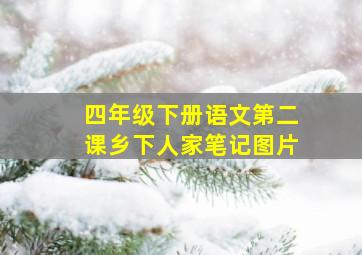 四年级下册语文第二课乡下人家笔记图片